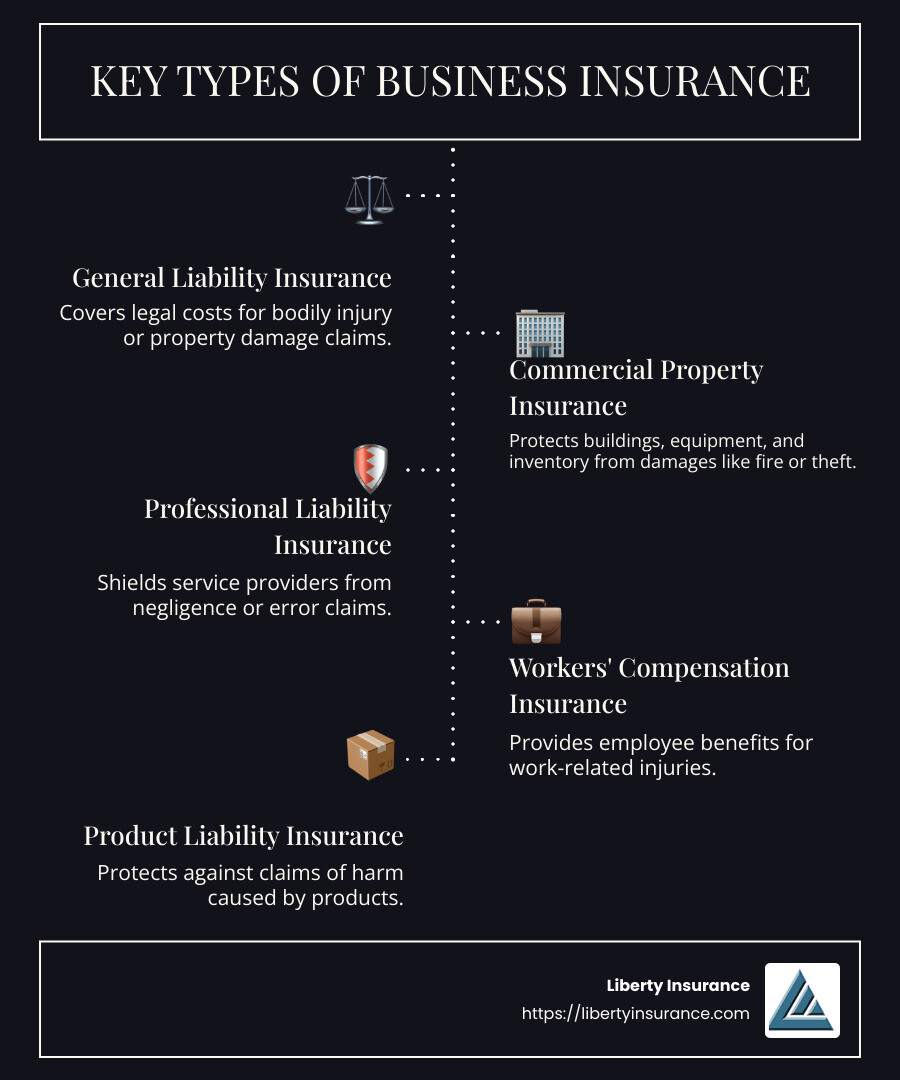 KEY TYPES OF BUSINESS INSURANCE

General Liability Insurance
Covers legal costs for bodily injury or property damage claims.

Commercial Property Insurance
Protects buildings, equipment, and inventory from damages like fire or theft.

Professional Liability Insurance
Shields service providers from negligence or error claims.

Workers' Compensation Insurance
Provides employee benefits for work-related injuries.

Product Liability Insurance
Protects against claims of harm caused by products.

Liberty Insurance
https://libertyinsurance.com